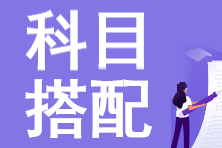 科目
搭配